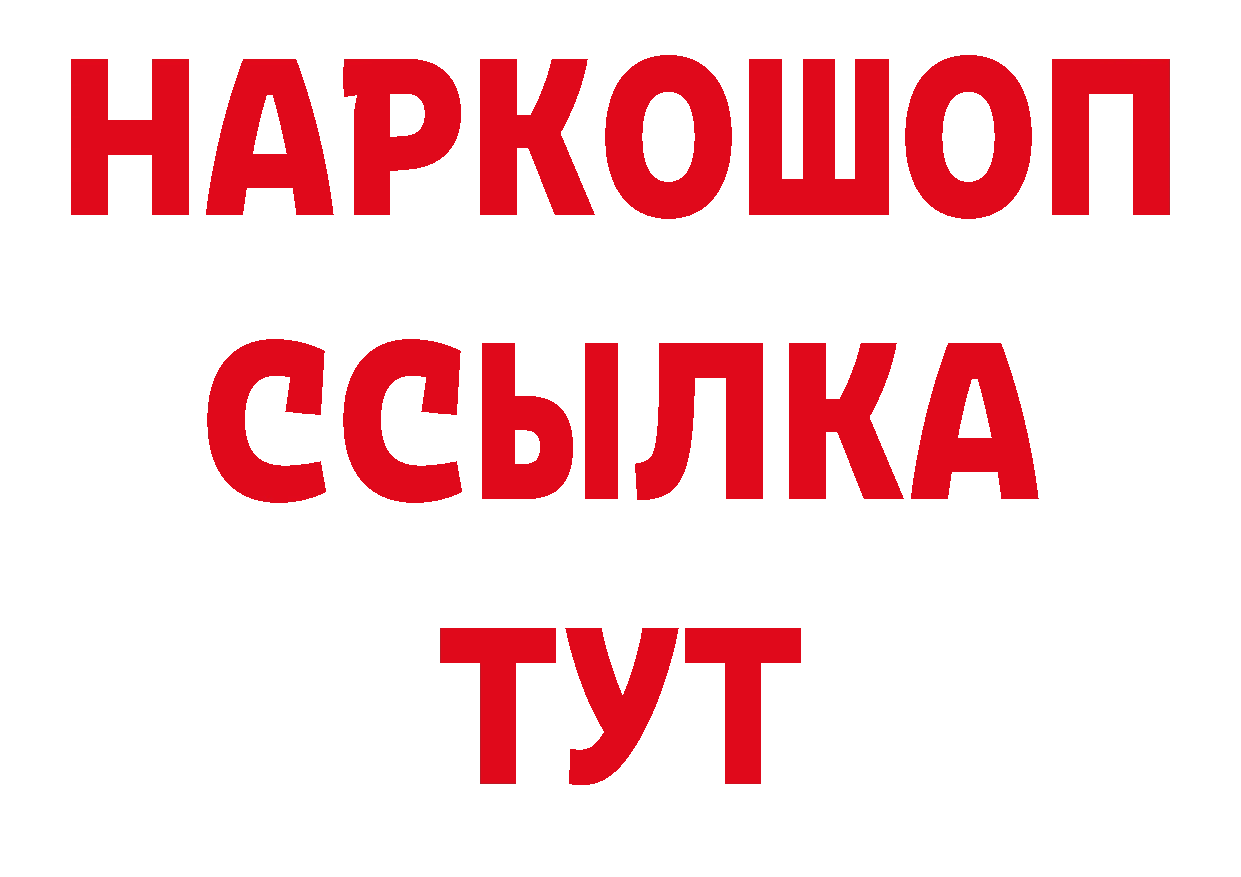 НАРКОШОП
ССЫЛКА
ТУТ